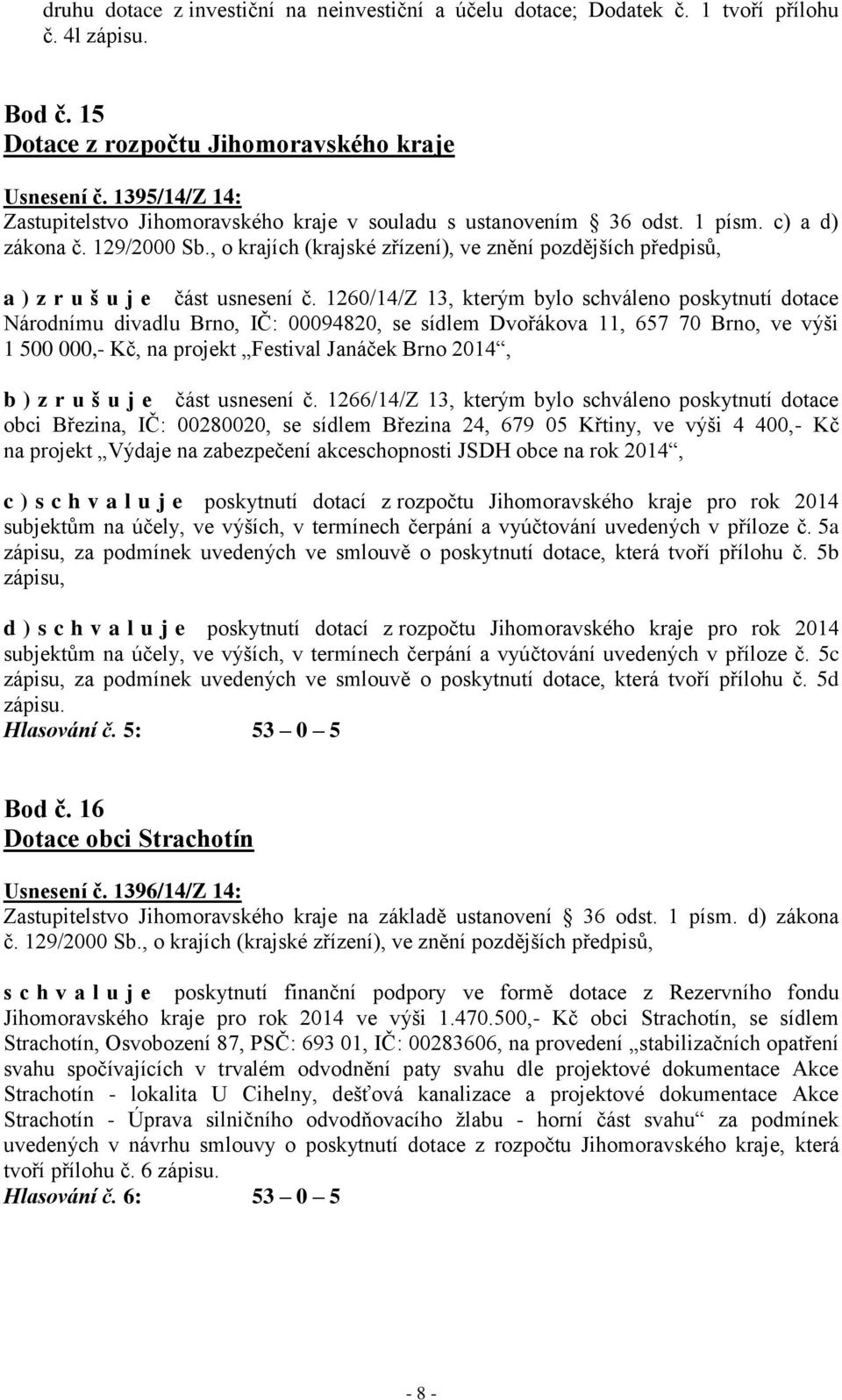 druhu dotace z investiční na neinvestiční a účelu dotace; Dodatek č. 1 tvoří přílohu č. 4l zápisu.

Bod č. 15
Dotace z rozpočtu Jihomoravského kraje

Usnesení č. 1395/14/Z 14:
Zastupitelstvo Jihomoravského kraje v souladu s ustanovením § 36 odst. 1 písm. c) a d) zákona č. 129/2000 Sb., o krajích (krajské zřízení), ve znění pozdějších předpisů,

a ) z r u š u j e část usnesení č. 1260/14/Z 13, kterým bylo schváleno poskytnutí dotace Národnímu divadlu Brno, IČ: 00094820, se sídlem Dvořákova 11, 657 70 Brno, ve výši 1 500 000,- Kč, na projekt „Festival Janáček Brno 2014“,

b ) z r u š u j e část usnesení č. 1266/14/Z 13, kterým bylo schváleno poskytnutí dotace obci Březina, IČ: 00280020, se sídlem Březina 24, 679 05 Křtiny, ve výši 4 400,- Kč na projekt „Výdaje na zabezpečení akceschopnosti JSDH obce na rok 2014“,

c ) s c h v a l u j e poskytnutí dotací z rozpočtu Jihomoravského kraje pro rok 2014 subjektům na účely, ve výších, v termínech čerpání a vyúčtování uvedených v příloze č. 5a zápisu, za podmínek uvedených ve smlouvě o poskytnutí dotace, která tvoří přílohu č. 5b zápisu,

d ) s c h v a l u j e poskytnutí dotací z rozpočtu Jihomoravského kraje pro rok 2014 subjektům na účely, ve výších, v termínech čerpání a vyúčtování uvedených v příloze č. 5c zápisu, za podmínek uvedených ve smlouvě o poskytnutí dotace, která tvoří přílohu č. 5d zápisu.
Hlasování č. 5: 53 – 0 – 5

Bod č. 16
Dotace obci Strachotín

Usnesení č. 1396/14/Z 14:
Zastupitelstvo Jihomoravského kraje na základě ustanovení § 36 odst. 1 písm. d) zákona č. 129/2000 Sb., o krajích (krajské zřízení), ve znění pozdějších předpisů,

s c h v a l u j e poskytnutí finanční podpory ve formě dotace z Rezervního fondu Jihomoravského kraje pro rok 2014 ve výši 1.470.500,- Kč obci Strachotín, se sídlem Strachotín, Osvobození 87, PSČ: 693 01, IČ: 00283606, na provedení „stabilizačních opatření svahu spočívajících v trvalém odvodnění paty svahu dle projektové dokumentace Akce Strachotín - lokalita U Cihelny, dešťová kanalizace a projektové dokumentace Akce Strachotín - Úprava silničního odvodňovacího žlabu - horní část svahu“ za podmínek uvedených v návrhu smlouvy o poskytnutí dotace z rozpočtu Jihomoravského kraje, která tvoří přílohu č. 6 zápisu.
Hlasování č. 6: 53 – 0 – 5

- 8 -